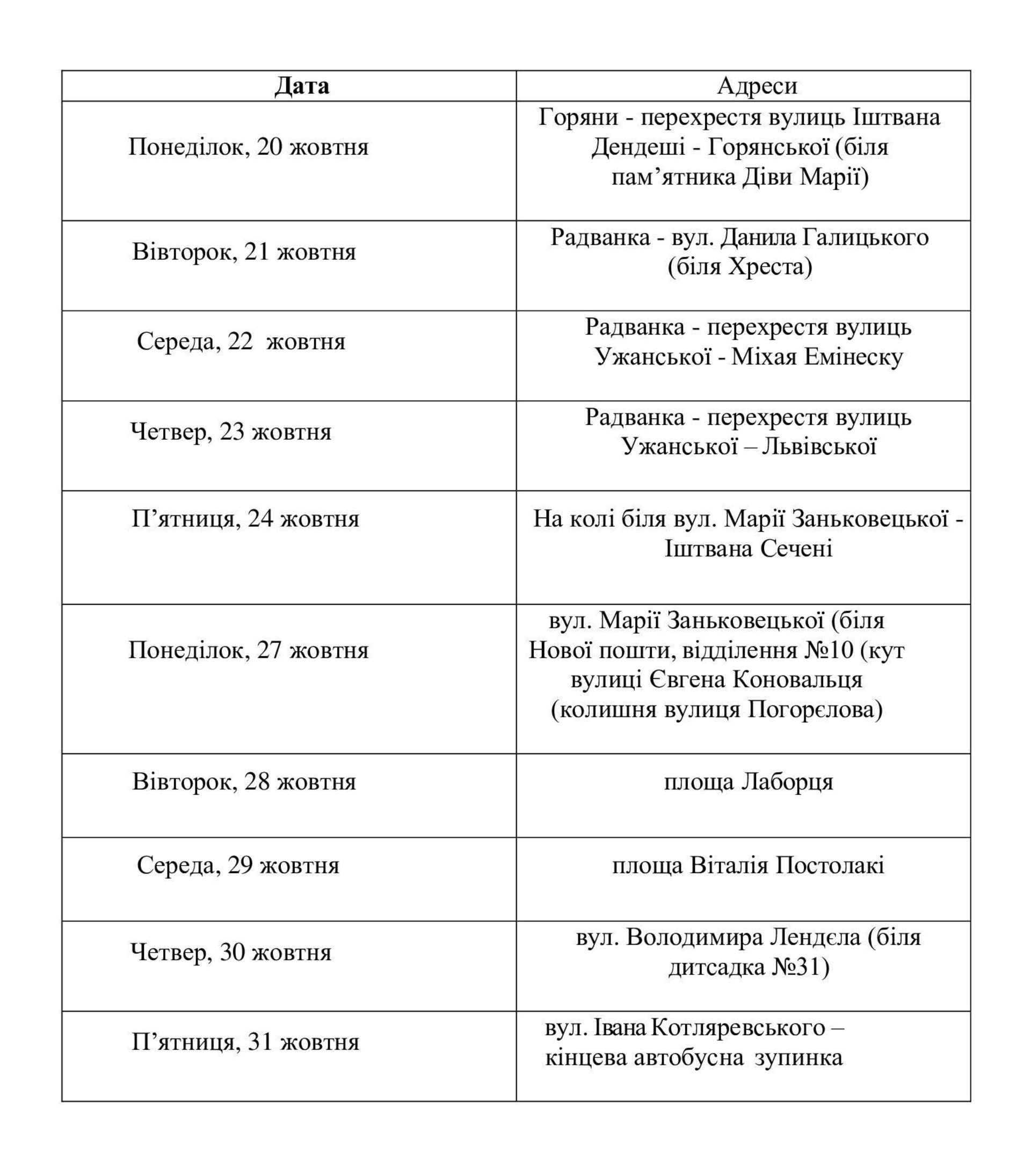 | Дата | Адреси |
|---|---|
| Понеділок, 20 жовтня | Горяни - перехрестя вулиць Іштвана Дендеші - Горянської (біля пам’ятника Діви Марії) |
| Вівторок, 21 жовтня | Радванка - вул. Данила Галицького (біля Хреста) |
| Середа, 22 жовтня | Радванка - перехрестя вулиць Ужанської - Міхая Емінеску |
| Четвер, 23 жовтня | Радванка - перехрестя вулиць Ужанської – Львівської |
| П’ятниця, 24 жовтня | На колі біля вул. Марії Заньковецької - Іштвана Сечені |
| Понеділок, 27 жовтня | вул. Марії Заньковецької (біля Нової пошти, відділення №10 (кут вулиці Євгена Коновальця (колишня вулиця Погорєлова) |
| Вівторок, 28 жовтня | площа Лаборця |
| Середа, 29 жовтня | площа Віталія Постолакі |
| Четвер, 30 жовтня | вул. Володимира Лендєла (біля дитсадка №31) |
| П’ятниця, 31 жовтня | вул. Івана Котляревського – кінцева автобусна зупинка |